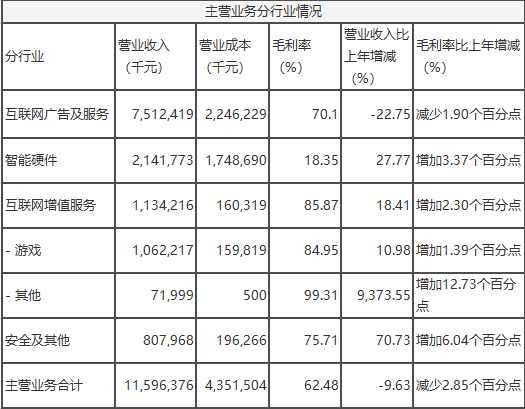 | 主营业务分行业情况 | | | | | |
|---|---|---|---|---|---|
| 分行业 | 营业收入（千元） | 营业成本（千元） | 毛利率（%） | 营业收入比上年增减（%） | 毛利率比上年增减（%） |
| 互联网广告及服务 | 7,512,419 | 2,246,229 | 70.1 | -22.75 | 减少1.90个百分点 |
| 智能硬件 | 2,141,773 | 1,748,690 | 18.35 | 27.77 | 增加3.37个百分点 |
| 互联网增值服务 | 1,134,216 | 160,319 | 85.87 | 18.41 | 增加2.30个百分点 |
| - 游戏 | 1,062,217 | 159,819 | 84.95 | 10.98 | 增加1.39个百分点 |
| - 其他 | 71,999 | 500 | 99.31 | 9,373.55 | 增加12.73个百分点 |
| 安全及其他 | 807,968 | 196,266 | 75.71 | 70.73 | 增加6.04个百分点 |
| 主营业务合计 | 11,596,376 | 4,351,504 | 62.48 | -9.63 | 减少2.85个百分点 |